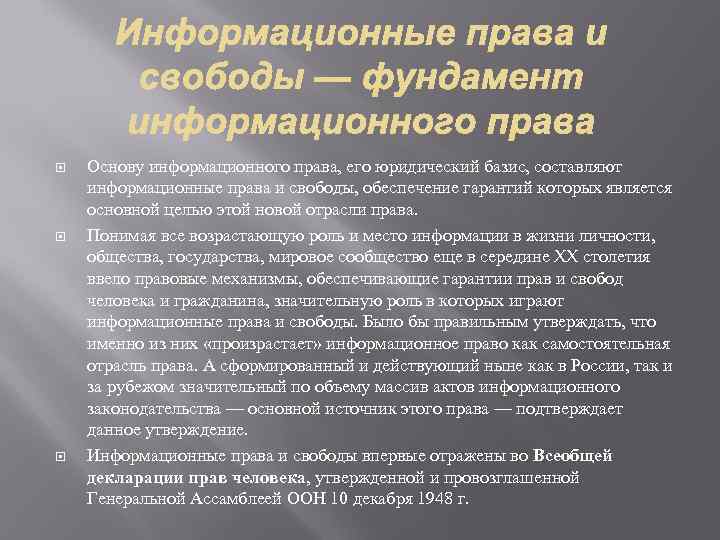 Информационные права и свободы — фундамент информационного права

Основу информационного права, его юридический базис, составляют информационные права и свободы, обеспечение гарантий которых является основной целью этой новой отрасли права.

Понимая все возрастающую роль и место информации в жизни личности, общества, государства, мировое сообщество еще в середине XX столетия ввело правовые механизмы, обеспечивающие гарантии прав и свобод человека и гражданина, значительную роль в которых играют информационные права и свободы. Было бы правильным утверждать, что именно из них «произрастает» информационное право как самостоятельная отрасль права. А сформированный и действующий ныне как в России, так и за рубежом значительный по объему массив актов информационного законодательства — основной источник этого права — подтверждает данное утверждение.

Информационные права и свободы впервые отражены во Всеобщей декларации прав человека, утвержденной и провозглашенной Генеральной Ассамблеей ООН 10 декабря 1948 г.